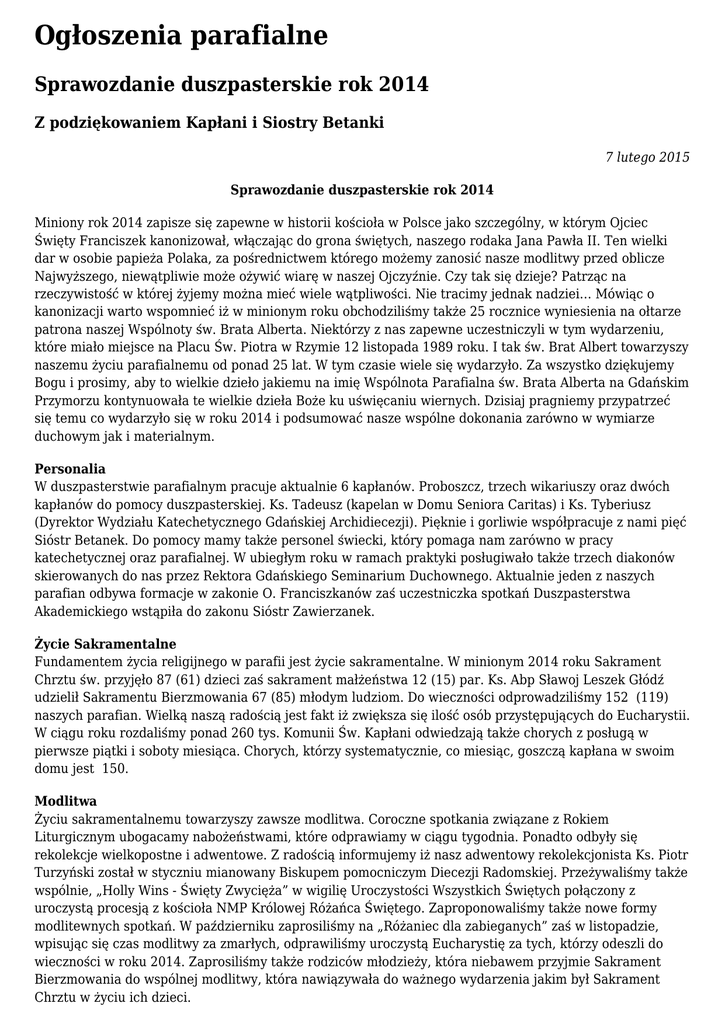 Ogłoszenia parafialne

Sprawozdanie duszpasterskie rok 2014

Z podziękowaniem Kapłani i Siostry Betanki

7 lutego 2015

Sprawozdanie duszpasterskie rok 2014

Miniony rok 2014 zapisze się zapewne w historii kościoła w Polsce jako szczególny, w którym Ojciec Święty Franciszek kanonizował, włączając do grona świętych, naszego rodaka Jana Pawła II. Ten wielki dar w osobie papieża Polaka, za pośrednictwem którego możemy zanosić nasze modlitwy przed oblicze Najwyższego, niewątpliwie może ożywić wiarę w naszej Ojczyźnie. Czy tak się dzieje? Patrząc na rzeczywistość w której żyjemy można mieć wiele wątpliwości. Nie tracimy jednak nadziei... Mówiąc o kanonizacji warto wspomnieć iż w minionym roku obchodziliśmy także 25 rocznice wyniesienia na ołtarze patrona naszej Wspólnoty św. Brata Alberta. Niektórzy z nas zapewne uczestniczyli w tym wydarzeniu, które miało miejsce na Placu Św. Piotra w Rzymie 12 listopada 1989 roku. I tak św. Brat Albert towarzyszy naszemu życiu parafialnemu od ponad 25 lat. W tym czasie wiele się wydarzyło. Za wszystko dziękujemy Bogu i prosimy, aby to wielkie dzieło jakiemu na imię Wspólnota Parafialna św. Brata Alberta na Gdańskim Przymorzu kontynuowała te wielkie dzieła Boże ku uświęcaniu wiernych. Dzisiaj pragniemy przypatrzeć się temu co wydarzyło się w roku 2014 i podsumować nasze wspólne dokonania zarówno w wymiarze duchowym jak i materialnym.

Personalia
W duszpasterstwie parafialnym pracuje aktualnie 6 kapłanów. Proboszcz, trzech wikariuszy oraz dwóch kapłanów do pomocy duszpasterskiej. Ks. Tadeusz (kapelan w Domu Seniora Caritas) i Ks. Tyberiusz (Dyrektor Wydziału Katechetycznego Gdańskiej Archidiecezji). Pięknie i gorliwie współpracuje z nami pięć Sióstr Betanek. Do pomocy mamy także personel świecki, który pomaga nam zarówno w pracy katechetycznej oraz parafialnej. W ubiegłym roku w ramach praktyki posługiwało także trzech diakonów skierowanych do nas przez Rektora Gdańskiego Seminarium Duchownego. Aktualnie jeden z naszych parafian odbywa formacje w zakonie O. Franciszkanów zaś uczestniczka spotkań Duszpasterstwa Akademickiego wstąpiła do zakonu Sióstr Zawierzanek.

Życie Sakramentalne
Fundamentem życia religijnego w parafii jest życie sakramentalne. W minionym 2014 roku Sakrament Chrztu św. przyjęło 87 (61) dzieci zaś sakrament małżeństwa 12 (15) par. Ks. Abp Sławoj Leszek Głódź udzielił Sakramentu Bierzmowania 67 (85) młodym ludziom. Do wieczności odprowadziliśmy 152 (119) naszych parafian. Wielką naszą radością jest fakt iż zwiększa się ilość osób przystępujących do Eucharystii. W ciągu roku rozdaliśmy ponad 260 tys. Komunii Św. Kapłani odwiedzają także chorych z posługą w pierwsze piątki i soboty miesiąca. Chorych, którzy systematycznie, co miesiąc, goszczą kapłana w swoim domu jest 150.

Modlitwa
Życiu sakramentalnemu towarzyszy zawsze modlitwa. Coroczne spotkania związane z Rokiem Liturgicznym ubogacamy nabożeństwami, które odprawiamy w ciągu tygodnia. Ponadto odbyły się rekolekcje wielkopostne i adwentowe. Z radością informujemy iż nasz adwentowy rekolekcjonista Ks. Piotr Turzyński został w styczniu mianowany Biskupem pomocniczym Diecezji Radomskiej. Przeżywaliśmy także wspólnie, „Holly Wins - Święty Zwycięża” w wigilię Uroczystości Wszystkich Świętych połączony z uroczystą procesją z kościoła NMP Królowej Różańca Świętego. Zaproponowaliśmy także nowe formy modlitewnych spotkań. W październiku zaprosiliśmy na „Różaniec dla zabieganych” zaś w listopadzie, wpisując się czas modlitwy za zmarłych, odprawiliśmy uroczystą Eucharystię za tych, którzy odeszli do wieczności w roku 2014. Zaprosiliśmy także rodziców młodzieży, która niebawem przyjmie Sakrament Bierzmowania do wspólnej modlitwy, która nawiązywała do ważnego wydarzenia jakim był Sakrament Chrztu w życiu ich dzieci.